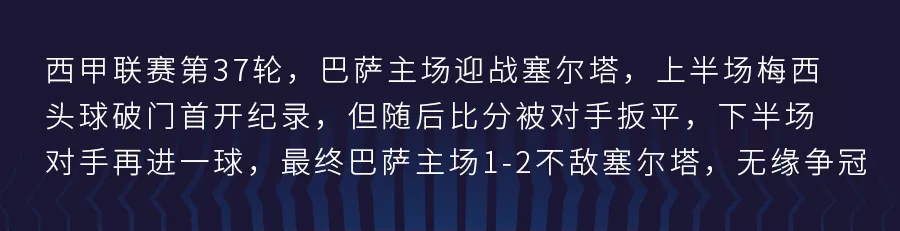 西甲联赛第37轮，巴萨主场迎战塞尔塔，上半场梅西头球破门首开纪录，但随后比分被对手扳平，下半场对手再进一球，最终巴萨主场1-2不敌塞尔塔，无缘争冠